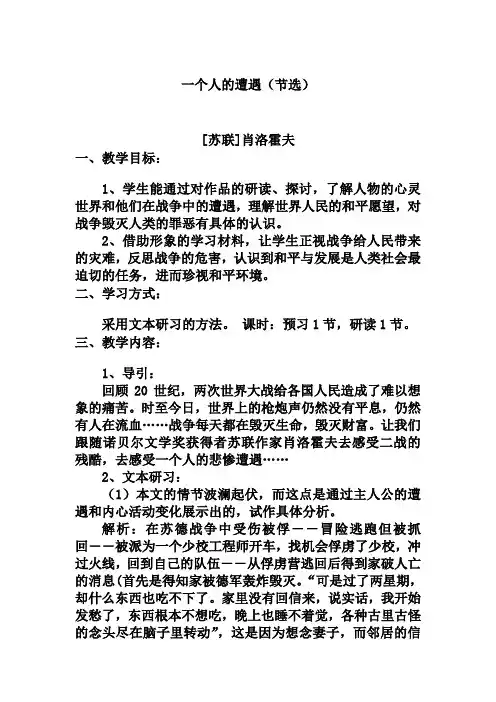 一个人的遭遇（节选）

[苏联]肖洛霍夫

一、教学目标：

1、学生能通过对作品的研读、探讨，了解人物的心灵世界和他们在战争中的遭遇，理解世界人民的和平愿望，对战争毁灭人类的罪恶有具体的认识。

2、借助形象的学习材料，让学生正视战争给人民带来的灾难，反思战争的危害，认识到和平与发展是人类社会最迫切的任务，进而珍视和平环境。

二、学习方式：

采用文本研习的方法。 课时：预习 1 节，研读 1 节。

三、教学内容：

1、导引：

回顾 20 世纪，两次世界大战给各国人民造成了难以想象的痛苦。时至今日，世界上的枪炮声仍然没有平息，仍然有人在流血……战争每天都在毁灭生命，毁灭财富。让我们跟随诺贝尔文学奖获得者苏联作家肖洛霍夫去感受二战的残酷，去感受一个人的悲惨遭遇……

2、文本研习：

（1）本文的情节波澜起伏，而这点是通过主人公的遭遇和内心活动变化展示出的，试作具体分析。

解析：在苏德战争中受伤被俘——冒险逃跑但被抓回——被派为一个少校工程师开车，找机会俘虏了少校，冲过火线，回到自己的队伍——从俘虏营逃回后得到家破人亡的消息(首先是得知家被德军轰炸毁灭。“可是过了两星期，却什么东西也吃不下了。家里没有回信来，说实话，我开始发愁了，东西根本不想吃，晚上也睡不着觉，各种古里古怪的念头尽在脑子里转动”，这是因为想念妻子，而邻居的信